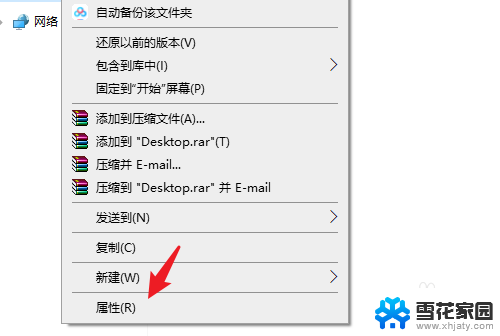 网络

自动备份该文件夹

还原以前的版本(V)
包含到库中(I)
固定到"开始"屏幕(P)

添加到压缩文件(A)...
添加到 "Desktop.rar"(T)
压缩并 E-mail...
压缩到 "Desktop.rar" 并 E-mail

发送到(N)

复制(C)

新建(W)

属性(R)

雪花家园
www.xhjaty.com